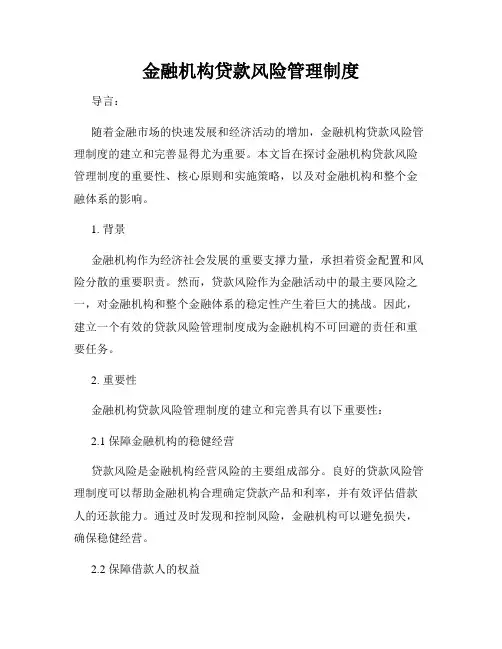 金融机构贷款风险管理制度

导言：

随着金融市场的快速发展和经济活动的增加，金融机构贷款风险管理制度的建立和完善显得尤为重要。本文旨在探讨金融机构贷款风险管理制度的重要性、核心原则和实施策略，以及对金融机构和整个金融体系的影响。

1. 背景

金融机构作为经济社会发展的重要支撑力量，承担着资金配置和风险分散的重要职责。然而，贷款风险作为金融活动中的最主要风险之一，对金融机构和整个金融体系的稳定性产生着巨大的挑战。因此，建立一个有效的贷款风险管理制度成为金融机构不可回避的责任和重要任务。

2. 重要性

金融机构贷款风险管理制度的建立和完善具有以下重要性：

2.1 保障金融机构的稳健经营

贷款风险是金融机构经营风险的主要组成部分。良好的贷款风险管理制度可以帮助金融机构合理确定贷款产品和利率，并有效评估借款人的还款能力。通过及时发现和控制风险，金融机构可以避免损失，确保稳健经营。

2.2 保障借款人的权益